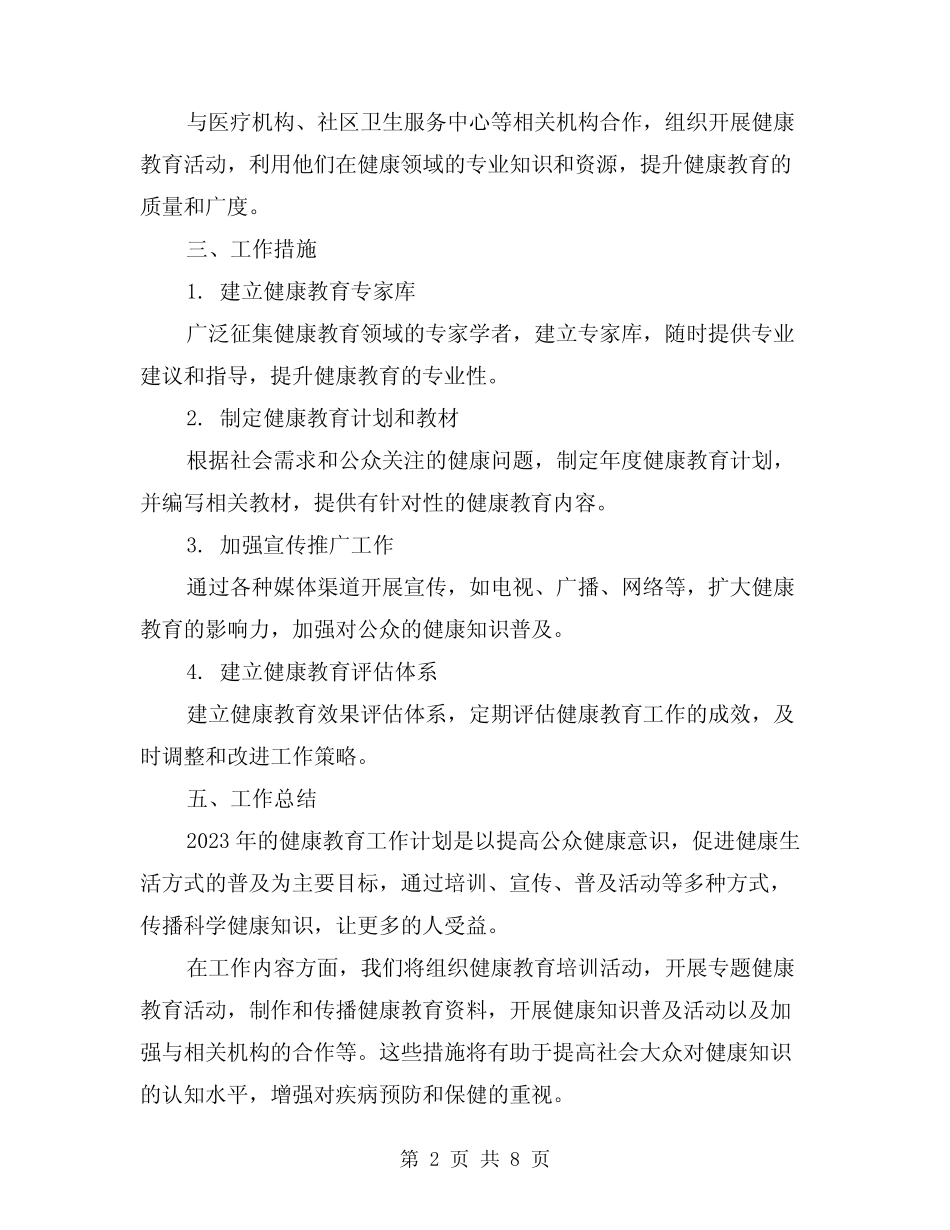 与医疗机构、社区卫生服务中心等相关机构合作，组织开展健康教育活动，利用他们在健康领域的专业知识和资源，提升健康教育的质量和广度。

三、工作措施

1. 建立健康教育专家库

广泛征集健康教育领域的专家学者，建立专家库，随时提供专业建议和指导，提升健康教育的专业性。

2. 制定健康教育计划和教材

根据社会需求和公众关注的健康问题，制定年度健康教育计划，并编写相关教材，提供有针对性的健康教育内容。

3. 加强宣传推广工作

通过各种媒体渠道开展宣传，如电视、广播、网络等，扩大健康教育的影响力，加强对公众的健康知识普及。

4. 建立健康教育评估体系

建立健康教育效果评估体系，定期评估健康教育工作的成效，及时调整和改进工作策略。

五、工作总结

2023 年的健康教育工作计划是以提高公众健康意识，促进健康生活方式的普及为主要目标，通过培训、宣传、普及活动等多种方式，传播科学健康知识，让更多的人受益。

在工作内容方面，我们将组织健康教育培训活动，开展专题健康教育活动，制作和传播健康教育资料，开展健康知识普及活动以及加强与相关机构的合作等。这些措施将有助于提高社会大众对健康知识的认知水平，增强对疾病预防和保健的重视。

第 2 页 共 8 页